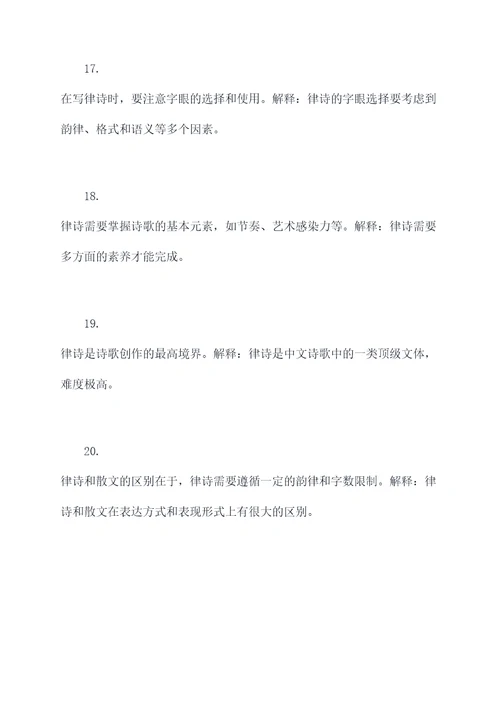 17.

在写律诗时，要注意字眼的选择和使用。解释：律诗的字眼选择要考虑到韵律、格式和语义等多个因素。

18.

律诗需要掌握诗歌的基本元素，如节奏、艺术感染力等。解释：律诗需要多方面的素养才能完成。

19.

律诗是诗歌创作的最高境界。解释：律诗是中文诗歌中的一类顶级文体，难度极高。

20.

律诗和散文的区别在于，律诗需要遵循一定的韵律和字数限制。解释：律诗和散文在表达方式和表现形式上有很大的区别。